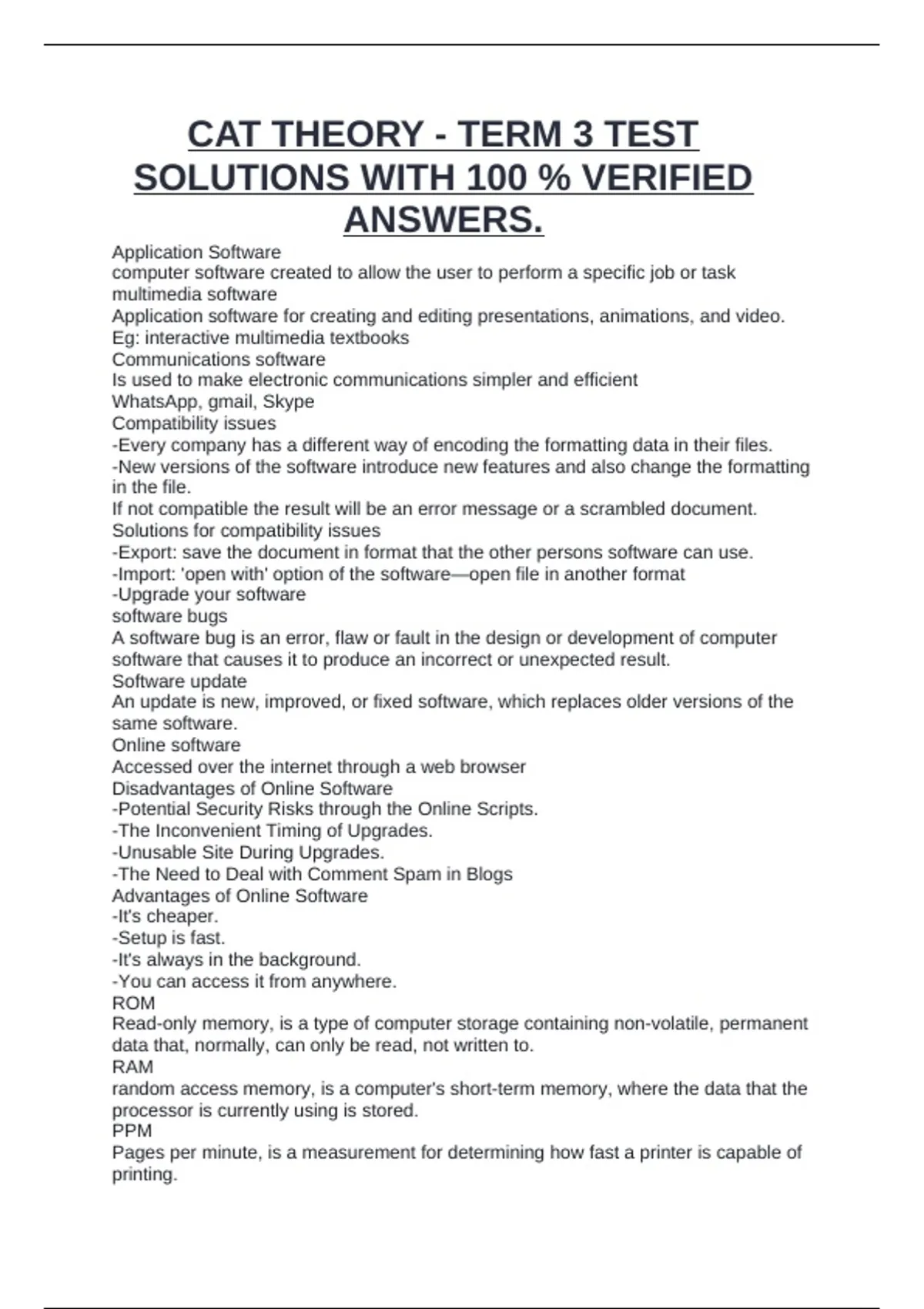 CAT THEORY - TERM 3 TEST SOLUTIONS WITH 100 % VERIFIED ANSWERS.

Application Software
computer software created to allow the user to perform a specific job or task
multimedia software
Application software for creating and editing presentations, animations, and video. Eg: interactive multimedia textbooks
Communications software
Is used to make electronic communications simpler and efficient
WhatsApp, gmail, Skype
Compatibility issues
-Every company has a different way of encoding the formatting data in their files.
-New versions of the software introduce new features and also change the formatting in the file.
If not compatible the result will be an error message or a scrambled document.
Solutions for compatibility issues
-Export: save the document in format that the other persons software can use.
-Import: 'open with' option of the software—open file in another format
-Upgrade your software
software bugs
A software bug is an error, flaw or fault in the design or development of computer software that causes it to produce an incorrect or unexpected result.
Software update
An update is new, improved, or fixed software, which replaces older versions of the same software.
Online software
Accessed over the internet through a web browser
Disadvantages of Online Software
-Potential Security Risks through the Online Scripts.
-The Inconvenient Timing of Upgrades.
-Unusable Site During Upgrades.
-The Need to Deal with Comment Spam in Blogs
Advantages of Online Software
-It's cheaper.
-Setup is fast.
-It's always in the background.
-You can access it from anywhere.
ROM
Read-only memory, is a type of computer storage containing non-volatile, permanent data that, normally, can only be read, not written to.
RAM
random access memory, is a computer's short-term memory, where the data that the processor is currently using is stored.
PPM
Pages per minute, is a measurement for determining how fast a printer is capable of printing.